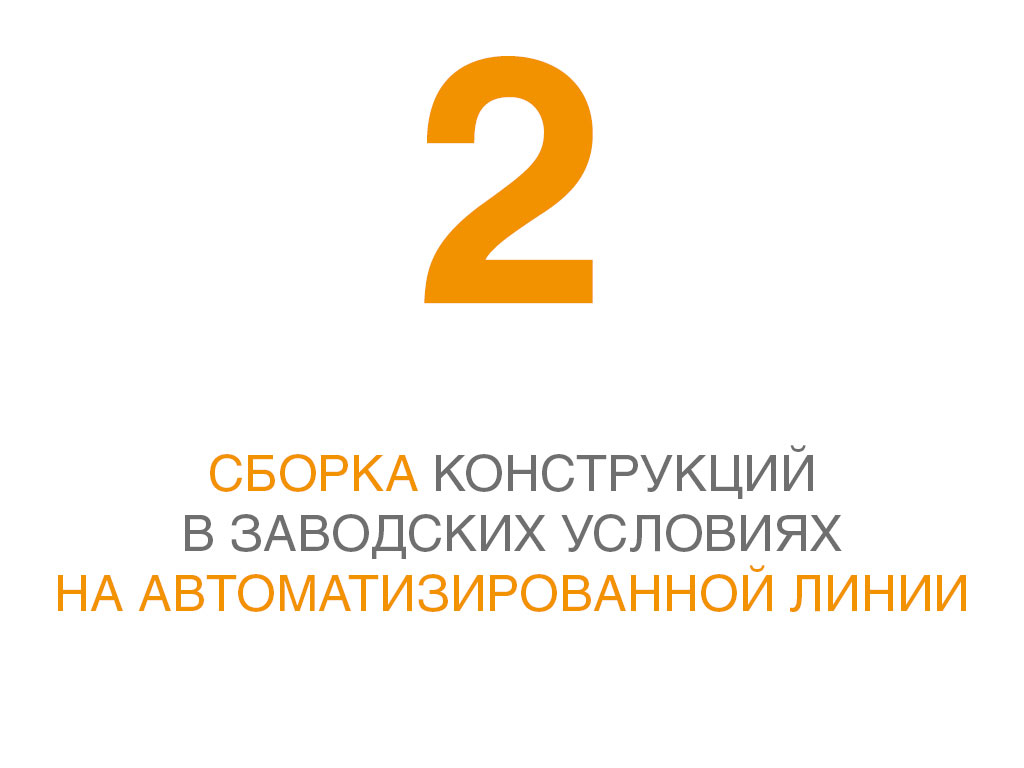 2

СБОРКА КОНСТРУКЦИЙ
В ЗАВОДСКИХ УСЛОВИЯХ
НА АВТОМАТИЗИРОВАННОЙ ЛИНИИ